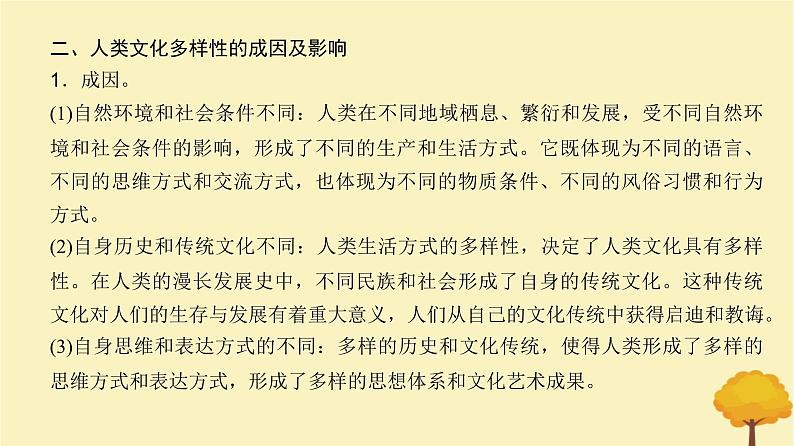 二、人类文化多样性的成因及影响

1．成因。

(1)自然环境和社会条件不同：人类在不同地域栖息、繁衍和发展，受不同自然环境和社会条件的影响，形成了不同的生产和生活方式。它既体现为不同的语言、不同的思维方式和交流方式，也体现为不同的物质条件、不同的风俗习惯和行为方式。

(2)自身历史和传统文化不同：人类生活方式的多样性，决定了人类文化具有多样性。在人类的漫长发展史中，不同民族和社会形成了自身的传统文化。这种传统文化对人们的生存与发展有着重大意义，人们从自己的文化传统中获得启迪和教诲。

(3)自身思维和表达方式的不同：多样的历史和文化传统，使得人类形成了多样的思维方式和表达方式，形成了多样的思想体系和文化艺术成果。